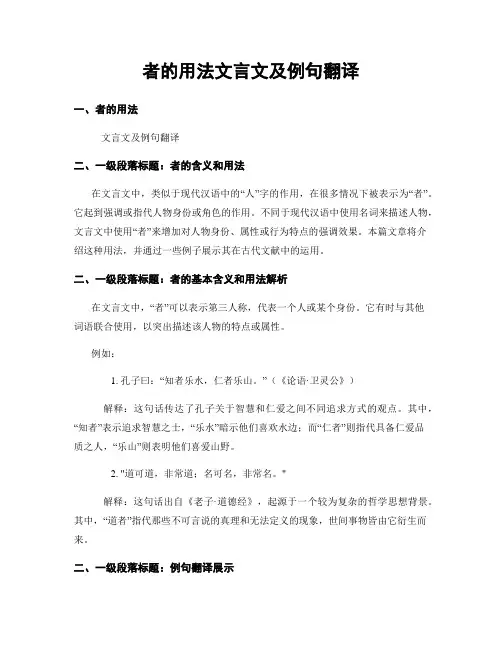 者的用法文言文及例句翻译

一、者的用法

文言文及例句翻译

二、一级段落标题：者的含义和用法

在文言文中，类似于现代汉语中的“人”字的作用，在很多情况下被表示为“者”。它起到强调或指代人物身份或角色的作用。不同于现代汉语中使用名词来描述人物，文言文中使用“者”来增加对人物身份、属性或行为特点的强调效果。本篇文章将介绍这种用法，并通过一些例子展示其在古代文献中的运用。

二、一级段落标题：者的基本含义和用法解析

在文言文中，“者”可以表示第三人称，代表一个人或某个身份。它有时与其他词语联合使用，以突出描述该人物的特点或属性。

例如：

1. 孔子曰：“知者乐水，仁者乐山。”（《论语·卫灵公》）

解释：这句话传达了孔子关于智慧和仁爱之间不同追求方式的观点。其中，“知者”表示追求智慧之士，“乐水”暗示他们喜欢水边；而“仁者”则指代具备仁爱品质之人，“乐山”则表明他们喜爱山野。

2. "道可道，非常道；名可名，非常名。"

解释：这句话出自《老子·道德经》，起源于一个较为复杂的哲学思想背景。其中，“道者”指代那些不可言说的真理和无法定义的现象，世间事物皆由它衍生而来。

二、一级段落标题：例句翻译展示